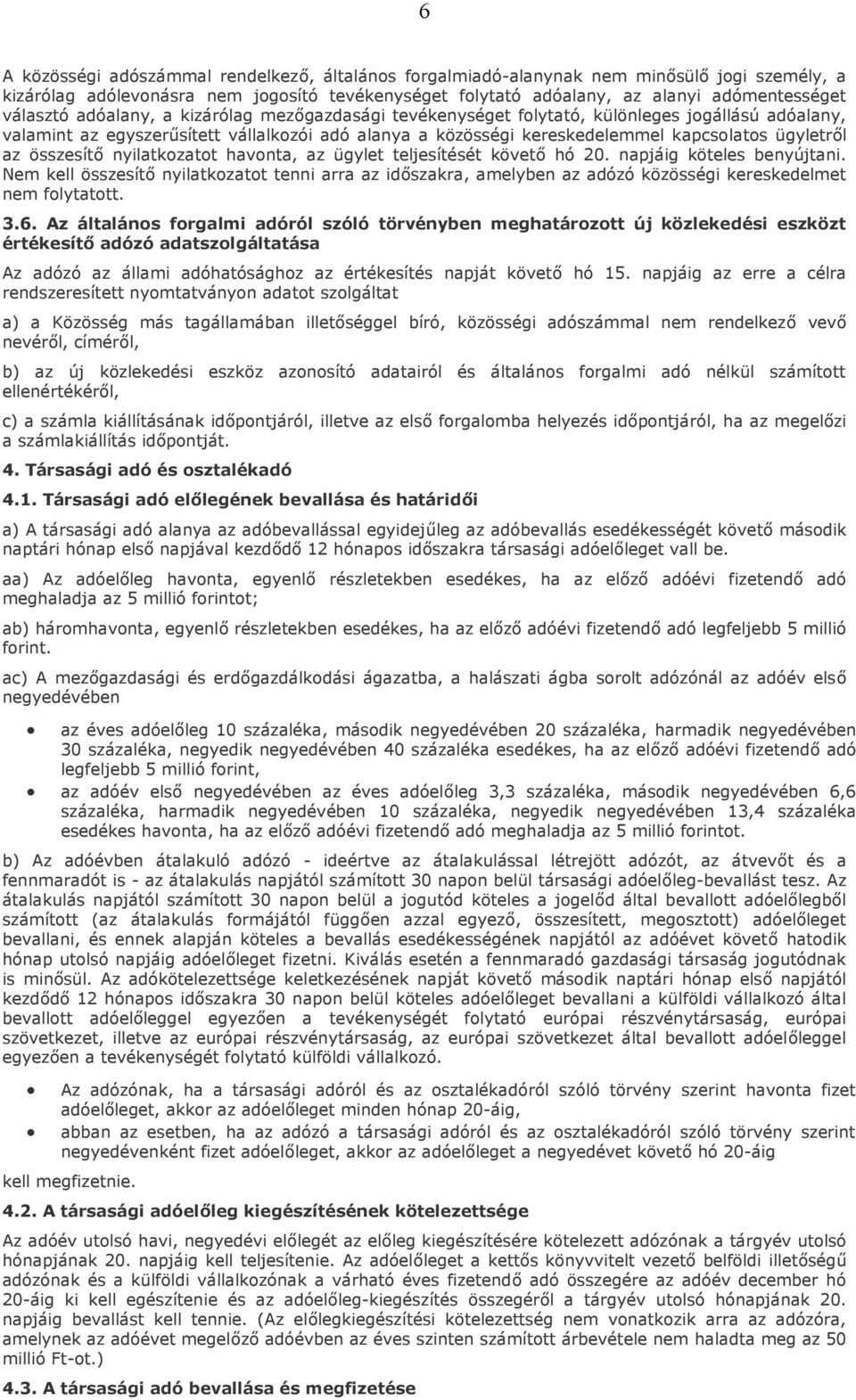 6

A közösségi adószámmal rendelkező, általános forgalmiadó-alanynak nem minősülő jogi személy, a kizárólag adólevonásra nem jogosító tevékenységet folytató adóalany, az alanyi adómentességet választó adóalany, a kizárólag mezőgazdasági tevékenységet folytató, különleges jogállású adóalany, valamint az egyszerűsített vállalkozói adó alanya a közösségi kereskedelemmel kapcsolatos ügyletről az összesítő nyilatkozatot havonta, az ügylet teljesítését követő hó 20. napjáig köteles benyújtani. Nem kell összesítő nyilatkozatot tenni arra az időszakra, amelyben az adózó közösségi kereskedelmet nem folytatott.

3.6. Az általános forgalmi adóról szóló törvényben meghatározott új közlekedési eszközt értékesítő adózó adatszolgáltatása

Az adózó az állami adóhatósághoz az értékesítés napját követő hó 15. napjáig az erre a célra rendszeresített nyomtatványon adatot szolgáltat

a) a Közösség más tagállamában illetőséggel bíró, közösségi adószámmal nem rendelkező vevő nevéről, címéről,

b) az új közlekedési eszköz azonosító adatairól és általános forgalmi adó nélkül számított ellenértékéről,

c) a számla kiállításának időpontjáról, illetve az első forgalomba helyezés időpontjáról, ha az megelőzi a számlakiállítás időpontját.

4. Társasági adó és osztalékadó

4.1. Társasági adó előlegének bevallása és határidői

a) A társasági adó alanya az adóbevallással egyidejűleg az adóbevallás esedékességét követő második naptári hónap első napjával kezdődő 12 hónapos időszakra társasági adóelőleget vall be.

aa) Az adóelőleg havonta, egyenlő részletekben esedékes, ha az előző adóévi fizetendő adó meghaladja az 5 millió forintot;

ab) háromhavonta, egyenlő részletekben esedékes, ha az előző adóévi fizetendő adó legfeljebb 5 millió forint.

ac) A mezőgazdasági és erdőgazdálkodási ágazatba, a halászati ágba sorolt adózónál az adóév első negyedévében

• az éves adóelőleg 10 százaléka, második negyedévében 20 százaléka, harmadik negyedévében 30 százaléka, negyedik negyedévében 40 százaléka esedékes, ha az előző adóévi fizetendő adó legfeljebb 5 millió forint,
• az adóév első negyedévében az éves adóelőleg 3,3 százaléka, második negyedévében 6,6 százaléka, harmadik negyedévében 10 százaléka, negyedik negyedévében 13,4 százaléka esedékes havonta, ha az előző adóévi fizetendő adó meghaladja az 5 millió forintot.

b) Az adóévben átalakuló adózó - ideértve az átalakulással létrejött adózót, az átvevőt és a fennmaradót is - az átalakulás napjától számított 30 napon belül társasági adóelőleg-bevallást tesz. Az átalakulás napjától számított 30 napon belül a jogutód köteles a jogelőd által bevallott adóelőlegből számított (az átalakulás formájától függően azzal egyező, összesített, megosztott) adóelőleget bevallani, és ennek alapján köteles a bevallás esedékességének napjától az adóévet követő hatodik hónap utolsó napjáig adóelőleget fizetni. Kiválás esetén a fennmaradó gazdasági társaság jogutódnak is minősül. Az adókötelezettsége keletkezésének napját követő második naptári hónap első napjától kezdődő 12 hónapos időszakra 30 napon belül köteles adóelőleget bevallani a külföldi vállalkozó által bevallott adóelőleggel egyezően a tevékenységét folytató európai részvénytársaság, európai szövetkezet, illetve az európai részvénytársaság, az európai szövetkezet által bevallott adóelőleggel egyezően a tevékenységét folytató külföldi vállalkozó.

• Az adózónak, ha a társasági adóról és az osztalékadóról szóló törvény szerint havonta fizet adóelőleget, akkor az adóelőleget minden hónap 20-áig,
• abban az esetben, ha az adózó a társasági adóról és az osztalékadóról szóló törvény szerint negyedévenként fizet adóelőleget, akkor az adóelőleget a negyedévet követő hó 20-áig

kell megfizetnie.

4.2. A társasági adóelőleg kiegészítésének kötelezettsége

Az adóév utolsó havi, negyedévi előleget az előleg kiegészítésére kötelezett adózónak a tárgyév utolsó hónapjának 20. napjáig kell teljesítenie. Az adóelőleget a kettős könyvvitelt vezető belföldi illetőségű adózónak és a külföldi vállalkozónak a várható éves fizetendő adó összegére az adóév december hó 20-áig ki kell egészítenie és az adóelőleg-kiegészítés összegéről a tárgyév utolsó hónapjának 20. napjáig bevallást kell tennie. (Az előlegkiegészítési kötelezettség nem vonatkozik arra az adózóra, amelynek az adóévet megelőző adóévben az éves szinten számított árbevétele nem haladta meg az 50 millió Ft-ot.)

4.3. A társasági adó bevallása és megfizetése